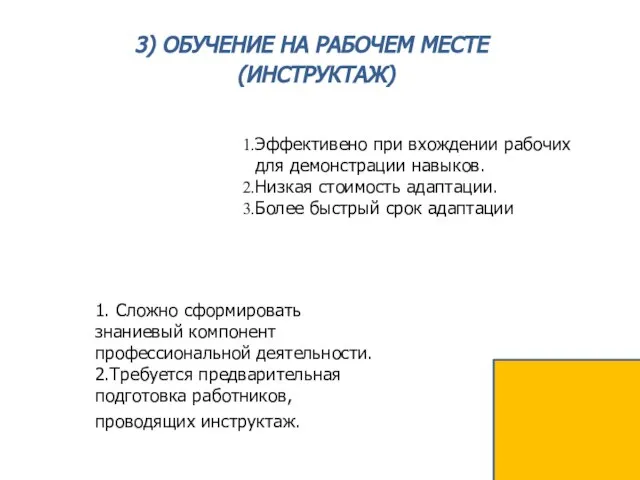 3) ОБУЧЕНИЕ НА РАБОЧЕМ МЕСТЕ (ИНСТРУКТАЖ)

1.Эффективено при вхождении рабочих для демонстрации навыков.
2.Низкая стоимость адаптации.
3.Более быстрый срок адаптации

1. Сложно сформировать знаниевый компонент профессиональной деятельности.
2.Требуется предварительная подготовка работников, проводящих инструктаж.